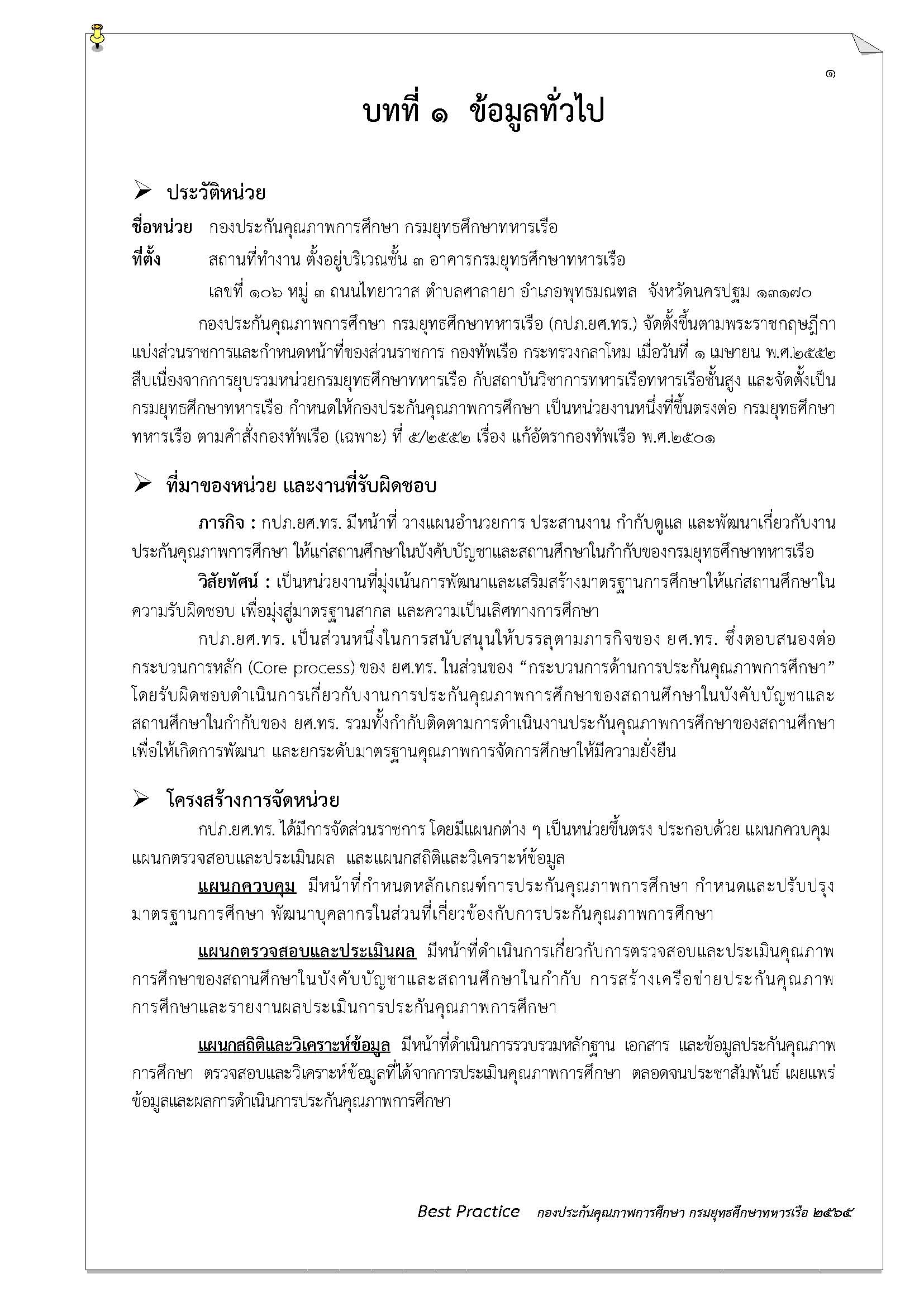 ๑

บทที่ ๑ ข้อมูลทั่วไป

➢ ประวัติหน่วย

ชื่อหน่วย กองประกันคุณภาพการศึกษา กรมยุทธศึกษาทหารเรือ

ที่ตั้ง สถานที่ทำงาน ตั้งอยู่บริเวณชั้น ๓ อาคารกรมยุทธศึกษาทหารเรือ
เลขที่ ๑๐๖ หมู่ ๓ ถนนไทยาวาส ตำบลศาลายา อำเภอพุทธมณฑล จังหวัดนครปฐม ๑๓๑๗๐

กองประกันคุณภาพการศึกษา กรมยุทธศึกษาทหารเรือ (กปภ.ยศ.ทร.) จัดตั้งขึ้นตามพระราชกฤษฎีกาแบ่งส่วนราชการและกำหนดหน้าที่ของส่วนราชการ กองทัพเรือ กระทรวงกลาโหม เมื่อวันที่ ๑ เมษายน พ.ศ.๒๕๕๒ สืบเนื่องจากการยุบรวมหน่วยกรมยุทธศึกษาทหารเรือ กับสถาบันวิชาการทหารเรือทหารเรือชั้นสูง และจัดตั้งเป็นกรมยุทธศึกษาทหารเรือ กำหนดให้กองประกันคุณภาพการศึกษา เป็นหน่วยงานหนึ่งที่ขึ้นตรงต่อ กรมยุทธศึกษาทหารเรือ ตามคำสั่งกองทัพเรือ (เฉพาะ) ที่ ๕/๒๕๕๒ เรื่อง แก้อัตรากองทัพเรือ พ.ศ.๒๕๐๑

➢ ที่มาของหน่วย และงานที่รับผิดชอบ

ภารกิจ : กปภ.ยศ.ทร. มีหน้าที่ วางแผนอำนวยการ ประสานงาน กำกับดูแล และพัฒนาเกี่ยวกับงานประกันคุณภาพการศึกษา ให้แก่สถานศึกษาในบังคับบัญชาและสถานศึกษาในกำกับของกรมยุทธศึกษาทหารเรือ

วิสัยทัศน์ : เป็นหน่วยงานที่มุ่งเน้นการพัฒนาและเสริมสร้างมาตรฐานการศึกษาให้แก่สถานศึกษาในความรับผิดชอบ เพื่อมุ่งสู่มาตรฐานสากล และความเป็นเลิศทางการศึกษา

กปภ.ยศ.ทร. เป็นส่วนหนึ่งในการสนับสนุนให้บรรลุตามภารกิจของ ยศ.ทร. ซึ่งตอบสนองต่อกระบวนการหลัก (Core process) ของ ยศ.ทร. ในส่วนของ “กระบวนการด้านการประกันคุณภาพการศึกษา” โดยรับผิดชอบดำเนินการเกี่ยวกับงานการประกันคุณภาพการศึกษาของสถานศึกษาในบังคับบัญชาและสถานศึกษาในกำกับของ ยศ.ทร. รวมทั้งกำกับติดตามการดำเนินงานประกันคุณภาพการศึกษาของสถานศึกษา เพื่อให้เกิดการพัฒนา และยกระดับมาตรฐานคุณภาพการจัดการศึกษาให้มีความยั่งยืน

➢ โครงสร้างการจัดหน่วย

กปภ.ยศ.ทร. ได้มีการจัดส่วนราชการ โดยมีแผนกต่าง ๆ เป็นหน่วยขึ้นตรง ประกอบด้วย แผนกควบคุม แผนกตรวจสอบและประเมินผล และแผนกสถิติและวิเคราะห์ข้อมูล

แผนกควบคุม มีหน้าที่กำหนดหลักเกณฑ์การประกันคุณภาพการศึกษา กำหนดและปรับปรุงมาตรฐานการศึกษา พัฒนาบุคลากรในส่วนที่เกี่ยวข้องกับการประกันคุณภาพการศึกษา

แผนกตรวจสอบและประเมินผล มีหน้าที่ดำเนินการเกี่ยวกับการตรวจสอบและประเมินคุณภาพการศึกษาของสถานศึกษาในบังคับบัญชาและสถานศึกษาในกำกับ การสร้างเครือข่ายประกันคุณภาพการศึกษาและรายงานผลประเมินการประกันคุณภาพการศึกษา

แผนกสถิติและวิเคราะห์ข้อมูล มีหน้าที่ดำเนินการรวบรวมหลักฐาน เอกสาร และข้อมูลประกันคุณภาพการศึกษา ตรวจสอบและวิเคราะห์ข้อมูลที่ได้จากการประเมินคุณภาพการศึกษา ตลอดจนประชาสัมพันธ์ เผยแพร่ข้อมูลและผลการดำเนินการประกันคุณภาพการศึกษา

Best Practice กองประกันคุณภาพการศึกษา กรมยุทธศึกษาทหารเรือ ๒๕๖๕